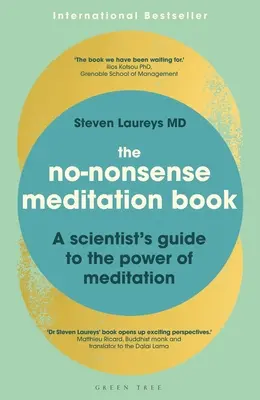 International Bestseller

'The book we have been waiting for.'
Ilios Kotsou PhD,
Grenoble School of Management

Steven Laureys MD

the
no-nonsense
meditation book

A scientist's guide
to the power of
meditation

'Dr Steven Laureys' book opens up exciting perspectives.'
Matthieu Ricard, Buddhist monk and
translator to the Dalai Lama

GREEN TREE